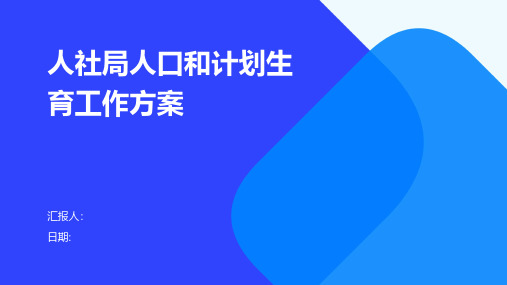 人社局人口和计划生育工作方案

汇报人:

日期: